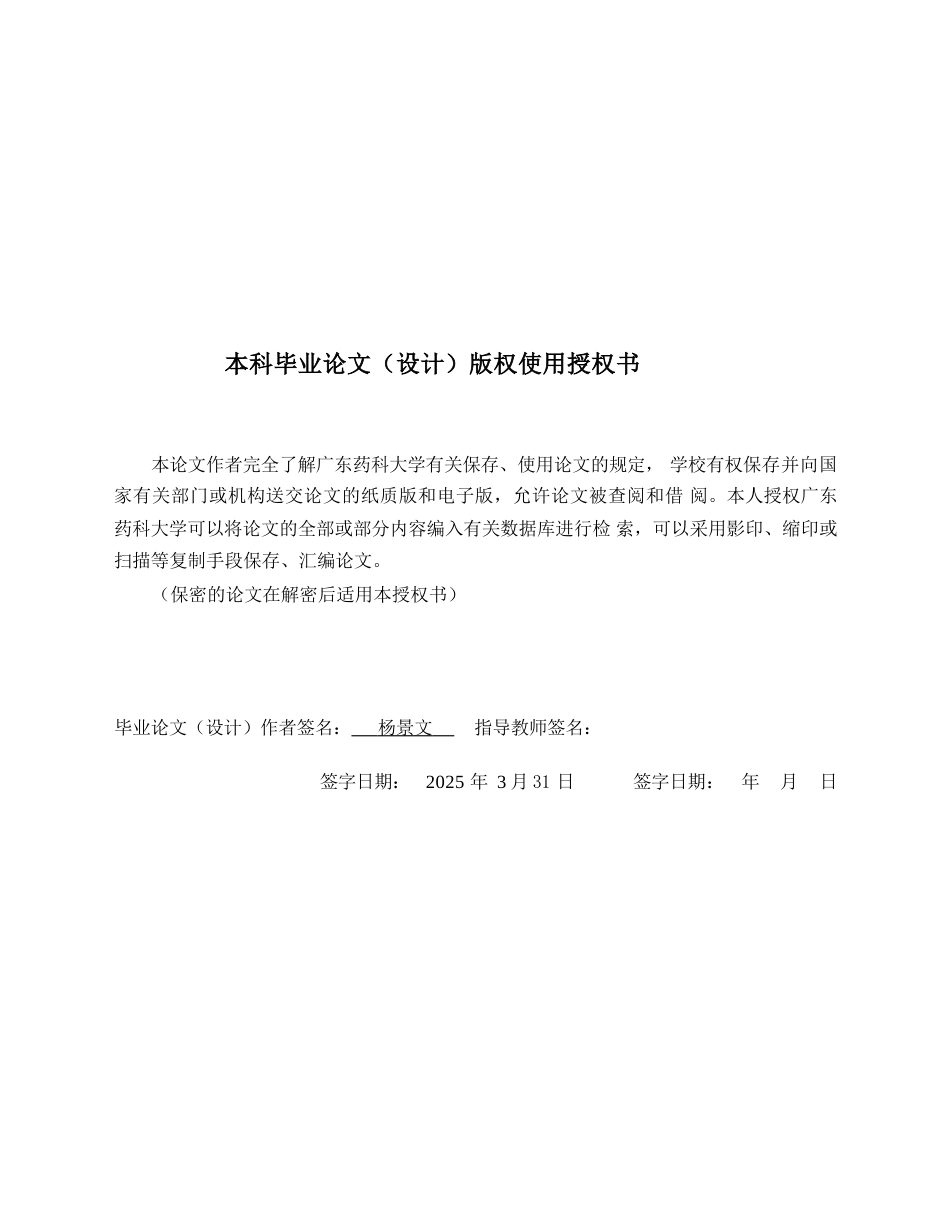 本科毕业论文（设计）版权使用授权书

本论文作者完全了解广东药科大学有关保存、使用论文的规定， 学校有权保存并向国家有关部门或机构送交论文的纸质版和电子版，允许论文被查阅和借 阅。本人授权广东药科大学可以将论文的全部或部分内容编入有关数据库进行检 索，可以采用影印、缩印或扫描等复制手段保存、汇编论文。
（保密的论文在解密后适用本授权书）

毕业论文（设计）作者签名： 杨景文 指导教师签名：

签字日期： 2025 年 3 月 31 日 签字日期： 年 月 日